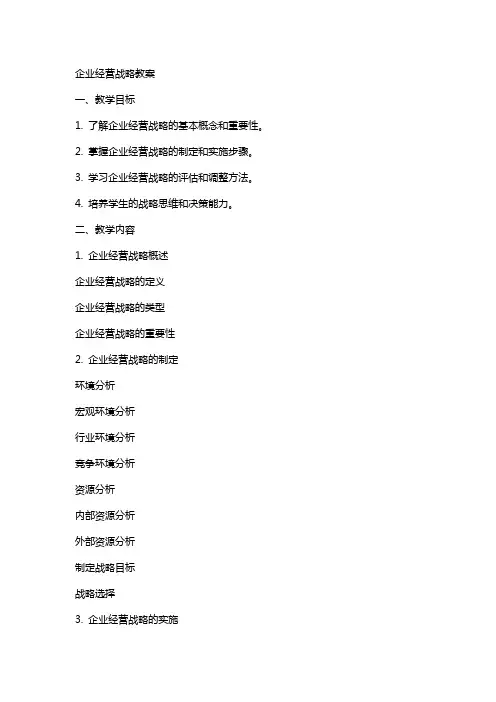 企业经营战略教案

一、教学目标

1. 了解企业经营战略的基本概念和重要性。

2. 掌握企业经营战略的制定和实施步骤。

3. 学习企业经营战略的评估和调整方法。

4. 培养学生的战略思维和决策能力。

二、教学内容

1. 企业经营战略概述

企业经营战略的定义

企业经营战略的类型

企业经营战略的重要性

2. 企业经营战略的制定

环境分析

宏观环境分析

行业环境分析

竞争环境分析

资源分析

内部资源分析

外部资源分析

制定战略目标

战略选择

3. 企业经营战略的实施